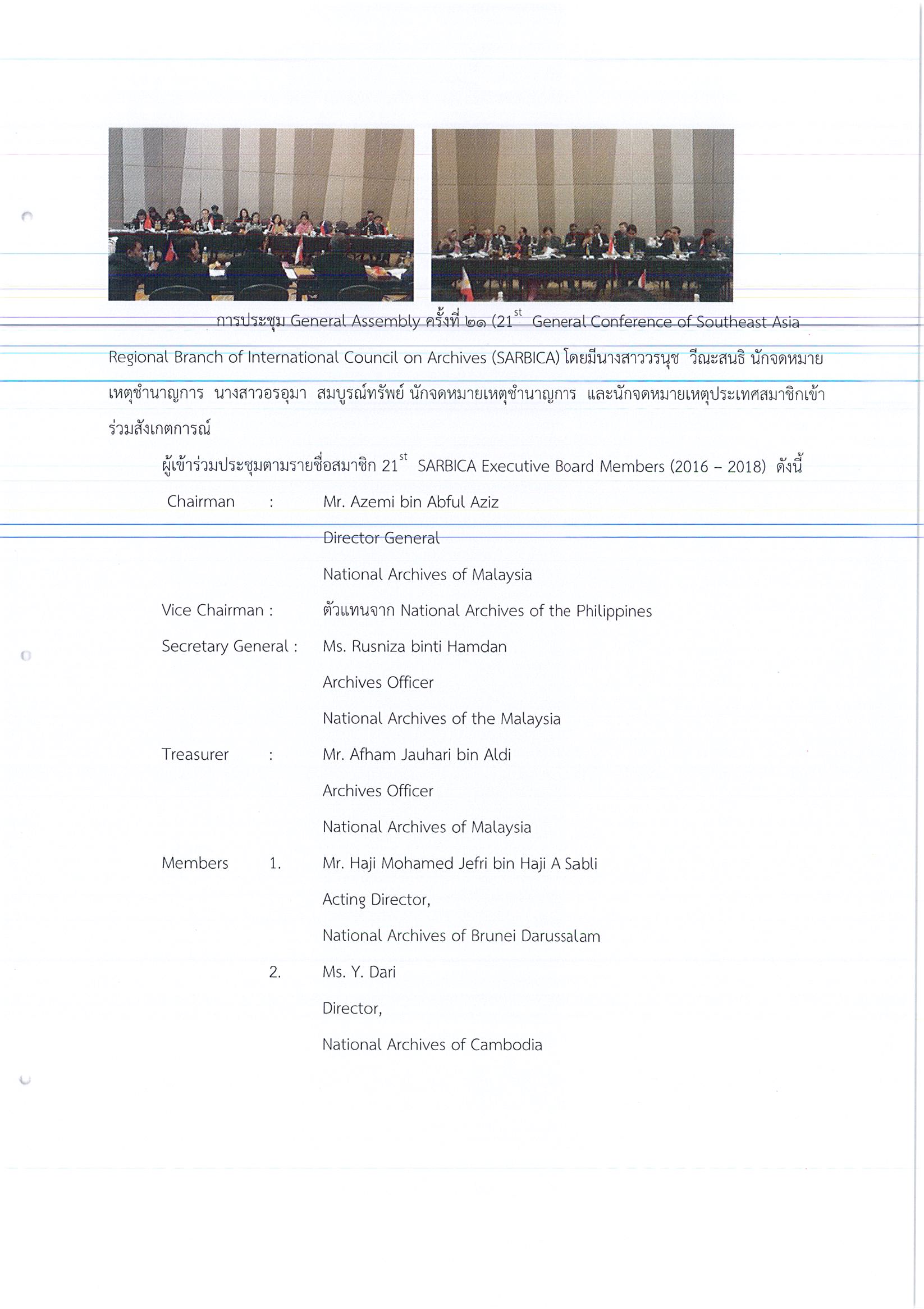 การประชุม General Assembly ครั้งที่ ๒๑ (21$^{st}$ General Conference of Southeast Asia Regional Branch of International Council on Archives (SARBICA) โดยมีนางสาววรนุช วีณะสนธิ นักจดหมายเหตุชำนาญการ นางสาวอรอุมา สมบูรณ์ทรัพย์ นักจดหมายเหตุชำนาญการ และนักจดหมายเหตุประเทศสมาชิกเข้าร่วมสังเกตการณ์

ผู้เข้าร่วมประชุมตามรายชื่อสมาชิก 21$^{st}$ SARBICA Executive Board Members (2016 – 2018) ดังนี้

Chairman : Mr. Azemi bin Abful Aziz
Director General
National Archives of Malaysia

Vice Chairman : ตัวแทนจาก National Archives of the Philippines

Secretary General : Ms. Rusniza binti Hamdan
Archives Officer
National Archives of the Malaysia

Treasurer : Mr. Afham Jauhari bin Aldi
Archives Officer
National Archives of Malaysia

Members 1. Mr. Haji Mohamed Jefri bin Haji A Sabli
Acting Director,
National Archives of Brunei Darussalam

2. Ms. Y. Dari
Director,
National Archives of Cambodia